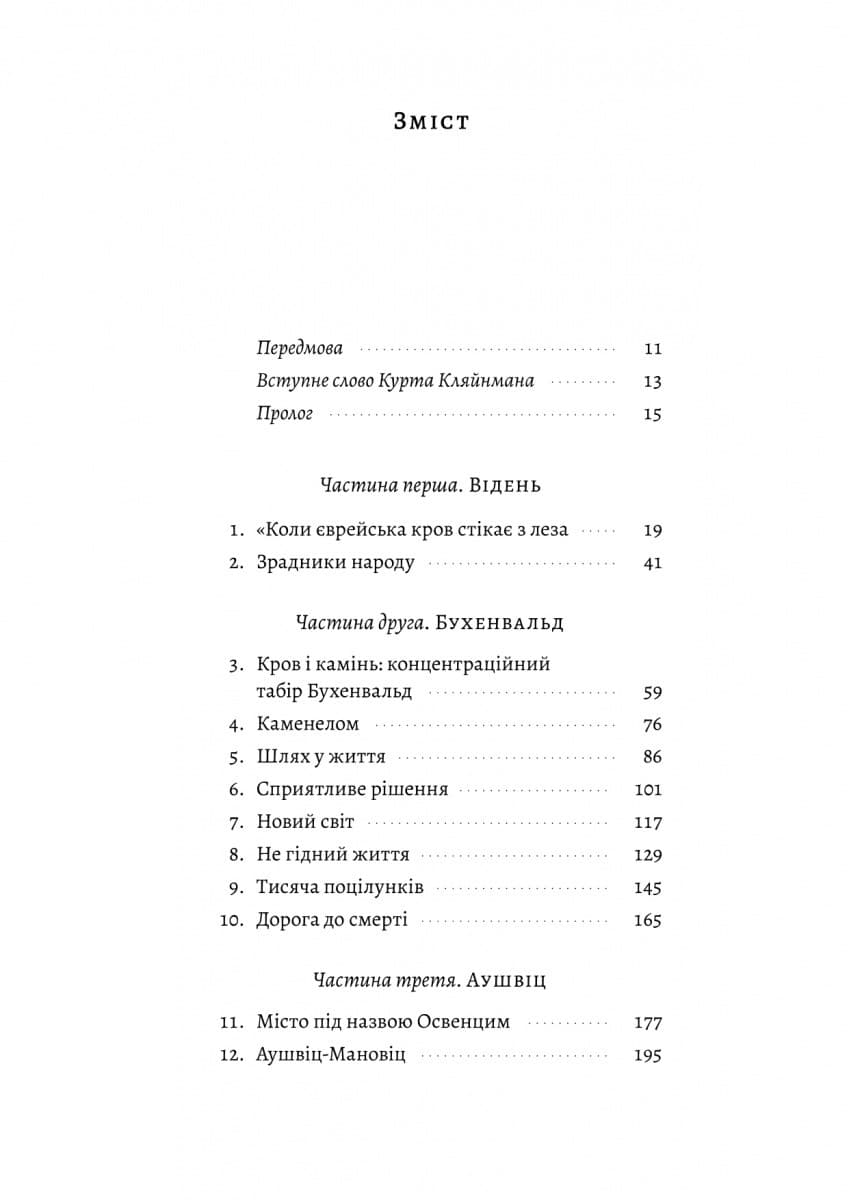 Зміст

Передмова 11
Вступне слово Курта Кляйнмана 13
Пролог 15

Частина перша. Відень

1. «Коли єврейська кров стікає з леза 19
2. Зрадники народу 41

Частина друга. Бухенвальд

3. Кров і камінь: концентраційний табір Бухенвальд 59
4. Каменелом 76
5. Шлях у життя 86
6. Сприятливе рішення 101
7. Новий світ 117
8. Не гідний життя 129
9. Тисяча поцілунків 145
10. Дорога до смерті 165

Частина третя. Аушвіц

11. Місто під назвою Освенцим 177
12. Аушвіц-Мановіц 195